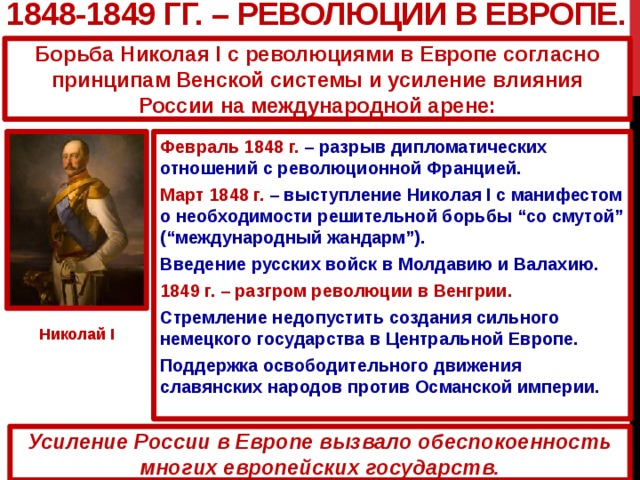 1848-1849 ГГ. – РЕВОЛЮЦИИ В ЕВРОПЕ.

Борьба Николая I с революциями в Европе согласно принципам Венской системы и усиление влияния России на международной арене:

Николай I

Февраль 1848 г. – разрыв дипломатических отношений с революционной Францией.

Март 1848 г. – выступление Николая I с манифестом о необходимости решительной борьбы “со смутой” (“международный жандарм”).

Введение русских войск в Молдавию и Валахию.

1849 г. – разгром революции в Венгрии.

Стремление недопустить создания сильного немецкого государства в Центральной Европе.

Поддержка освободительного движения славянских народов против Османской империи.

Усиление России в Европе вызвало обеспокоенность многих европейских государств.